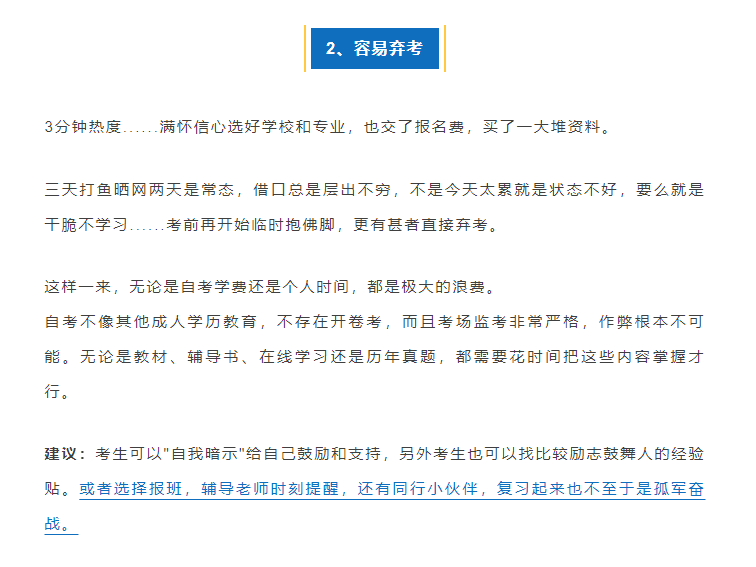 2、容易弃考

3分钟热度......满怀信心选好学校和专业，也交了报名费，买了一大堆资料。

三天打鱼晒网两天是常态，借口总是层出不穷，不是今天太累就是状态不好，要么就是干脆不学习......考前再开始临时抱佛脚，更有甚者直接弃考。

这样一来，无论是自考学费还是个人时间，都是极大的浪费。
自考不像其他成人学历教育，不存在开卷考，而且考场监考非常严格，作弊根本不可能。无论是教材、辅导书、在线学习还是历年真题，都需要花时间把这些内容掌握才行。

建议：考生可以"自我暗示"给自己鼓励和支持，另外考生也可以找比较励志鼓舞人的经验贴。或者选择报班，辅导老师时刻提醒，还有同行小伙伴，复习起来也不至于是孤军奋战。